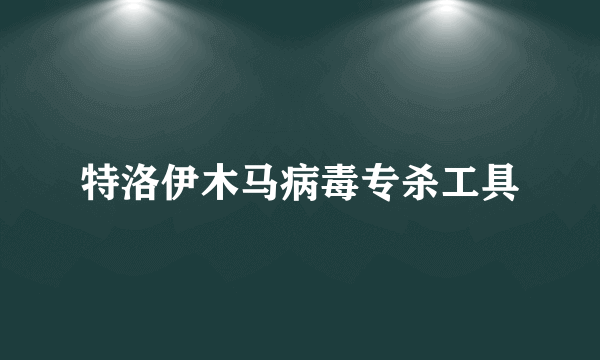 特洛伊木马病毒专杀工具